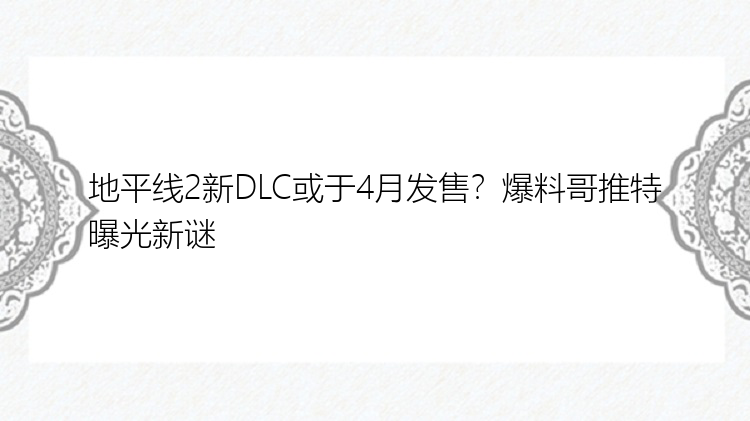 地平线2新DLC或于4月发售？爆料哥推特曝光新谜